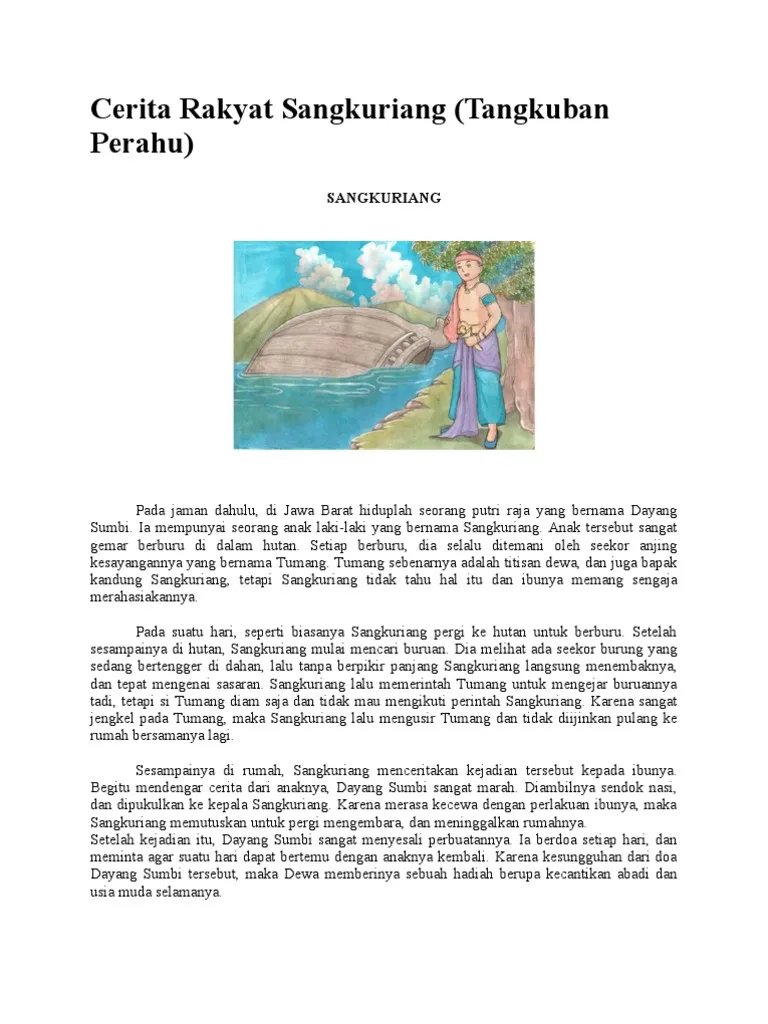 Cerita Rakyat Sangkuriang (Tangkuban Perahu)

SANGKURIANG

Pada jaman dahulu, di Jawa Barat hiduplah seorang putri raja yang bernama Dayang Sumbi. Ia mempunyai seorang anak laki-laki yang bernama Sangkuriang. Anak tersebut sangat gemar berburu di dalam hutan. Setiap berburu, dia selalu ditemani oleh seekor anjing kesayangannya yang bernama Tumang. Tumang sebenarnya adalah titisan dewa, dan juga bapak kandung Sangkuriang, tetapi Sangkuriang tidak tahu hal itu dan ibunya memang sengaja merahasiakannya.

Pada suatu hari, seperti biasanya Sangkuriang pergi ke hutan untuk berburu. Setelah sesampainya di hutan, Sangkuriang mulai mencari buruan. Dia melihat ada seekor burung yang sedang bertengger di dahan, lalu tanpa berpikir panjang Sangkuriang langsung menembaknya, dan tepat mengenai sasaran. Sangkuriang lalu memerintah Tumang untuk mengejar buruannya tadi, tetapi si Tumang diam saja dan tidak mau mengikuti perintah Sangkuriang. Karena sangat jengkel pada Tumang, maka Sangkuriang lalu mengusir Tumang dan tidak diijinkan pulang ke rumah bersamanya lagi..

Sesampainya di rumah, Sangkuriang menceritakan kejadian tersebut kepada ibunya. Begitu mendengar cerita dari anaknya, Dayang Sumbi sangat marah. Diambilnya sendok nasi, dan dipukulkan ke kepala Sangkuriang. Karena merasa kecewa dengan perlakuan ibunya, maka Sangkuriang memutuskan untuk pergi mengembara, dan meninggalkan rumahnya.
Setelah kejadian itu, Dayang Sumbi sangat menyesali perbuatannya. Ia berdoa setiap hari, dan meminta agar suatu hari dapat bertemu dengan anaknya kembali. Karena kesungguhan dari doa Dayang Sumbi tersebut, maka Dewa memberinya sebuah hadiah berupa kecantikan abadi dan usia muda selamanya.